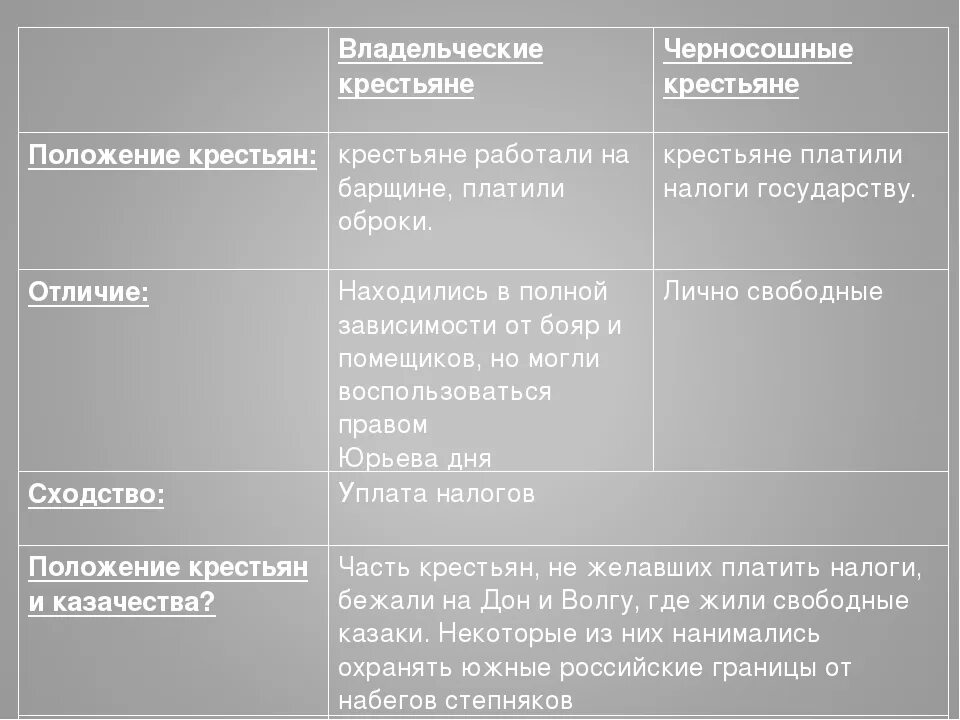 | | Владельческие крестьяне | Черносошные крестьяне |
|---|---|---|
| Положение крестьян: | крестьяне работали на барщине, платили оброки. | крестьяне платили налоги государству. |
| Отличие: | Находились в полной зависимости от бояр и помещиков, но могли воспользоваться правом Юрьева дня | Лично свободные |
| Сходство: | Уплата налогов | |
| Положение крестьян и казачества? | Часть крестьян, не желавших платить налоги, бежали на Дон и Волгу, где жили свободные казаки. Некоторые из них нанимались охранять южные российские границы от набегов степняков | |